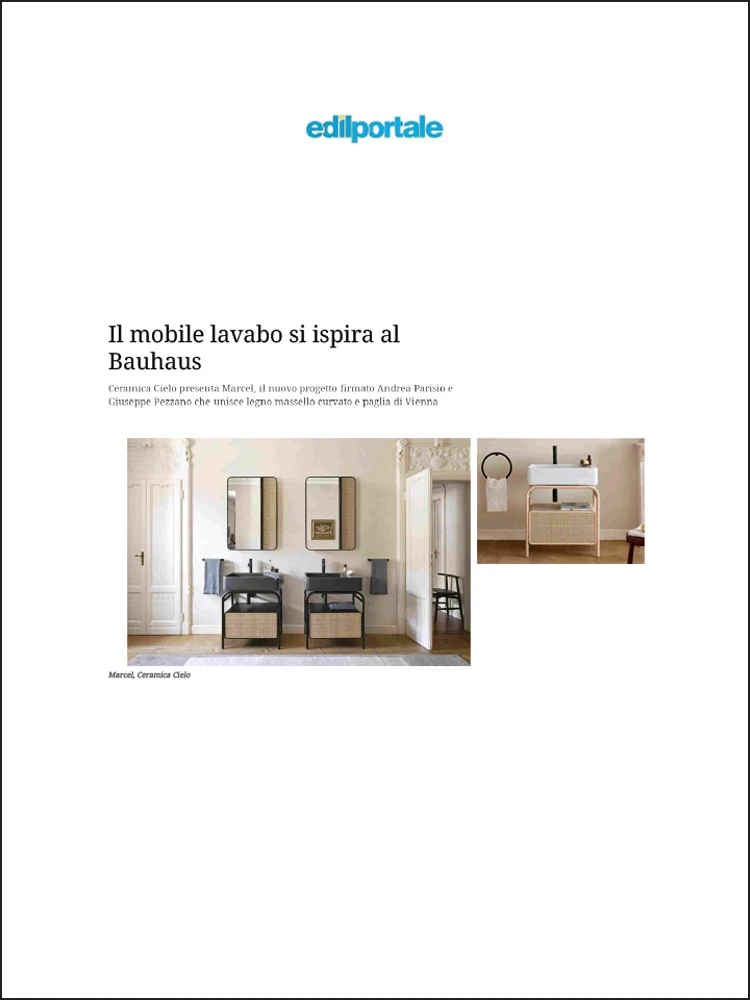 edilportale

Il mobile lavabo si ispira al Bauhaus

Ceramica Cielo presenta Marcel, il nuovo progetto firmato Andrea Parisio e Giuseppe Pezzano che unisce legno massello curvato e paglia di Vienna

Marcel, Ceramica Cielo